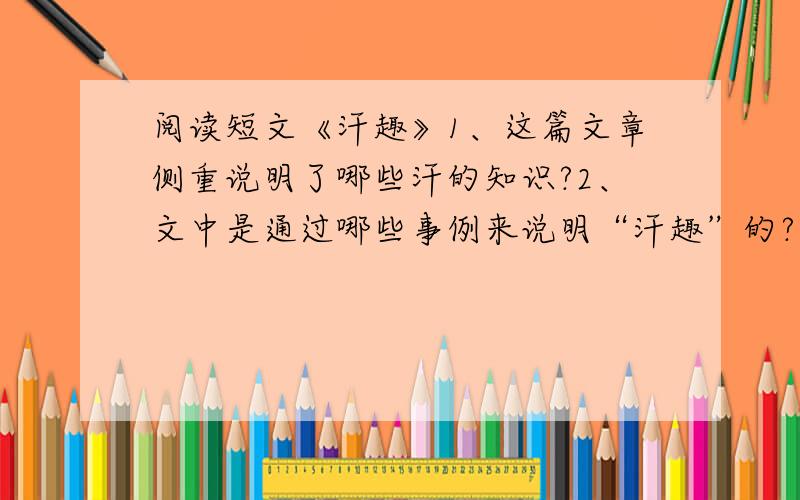 阅读短文《汗趣》1、这篇文章侧重说明了哪些汗的知识?2、文中是通过哪些事例来说明“汗趣”的?